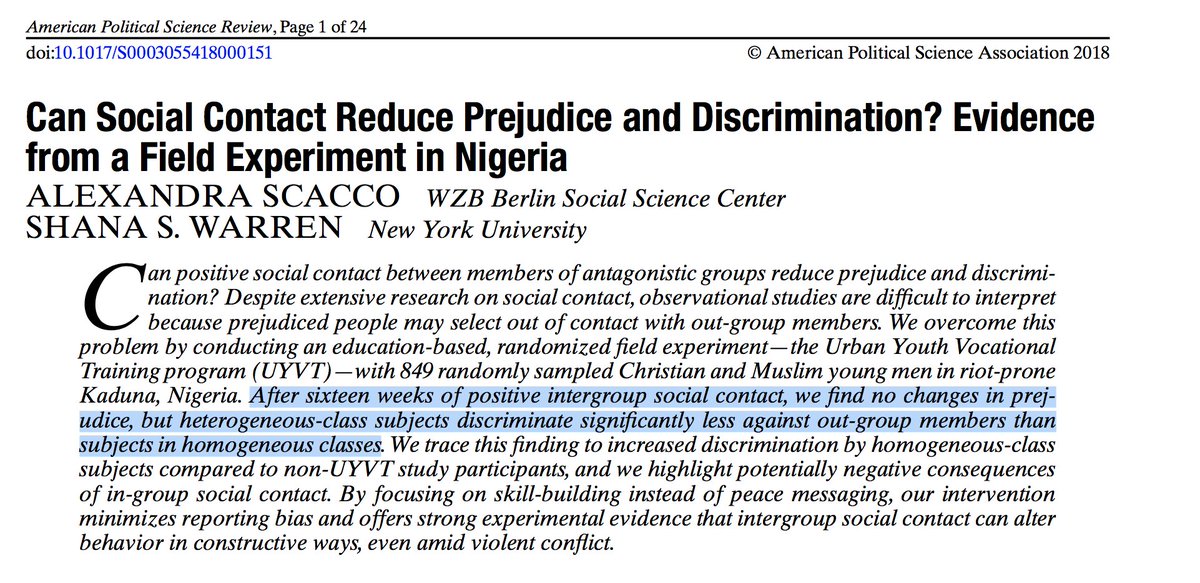 American Political Science Review, Page 1 of 24
doi:10.1017/S0003055418000151 © American Political Science Association 2018

Can Social Contact Reduce Prejudice and Discrimination? Evidence from a Field Experiment in Nigeria
ALEXANDRA SCACCO WZB Berlin Social Science Center
SHANA S. WARREN New York University

Can positive social contact between members of antagonistic groups reduce prejudice and discrimination? Despite extensive research on social contact, observational studies are difficult to interpret because prejudiced people may select out of contact with out-group members. We overcome this problem by conducting an education-based, randomized field experiment—the Urban Youth Vocational Training program (UYVT)—with 849 randomly sampled Christian and Muslim young men in riot-prone Kaduna, Nigeria. After sixteen weeks of positive intergroup social contact, we find no changes in prejudice, but heterogeneous-class subjects discriminate significantly less against out-group members than subjects in homogeneous classes. We trace this finding to increased discrimination by homogeneous-class subjects compared to non-UYVT study participants, and we highlight potentially negative consequences of in-group social contact. By focusing on skill-building instead of peace messaging, our intervention minimizes reporting bias and offers strong experimental evidence that intergroup social contact can alter behavior in constructive ways, even amid violent conflict.